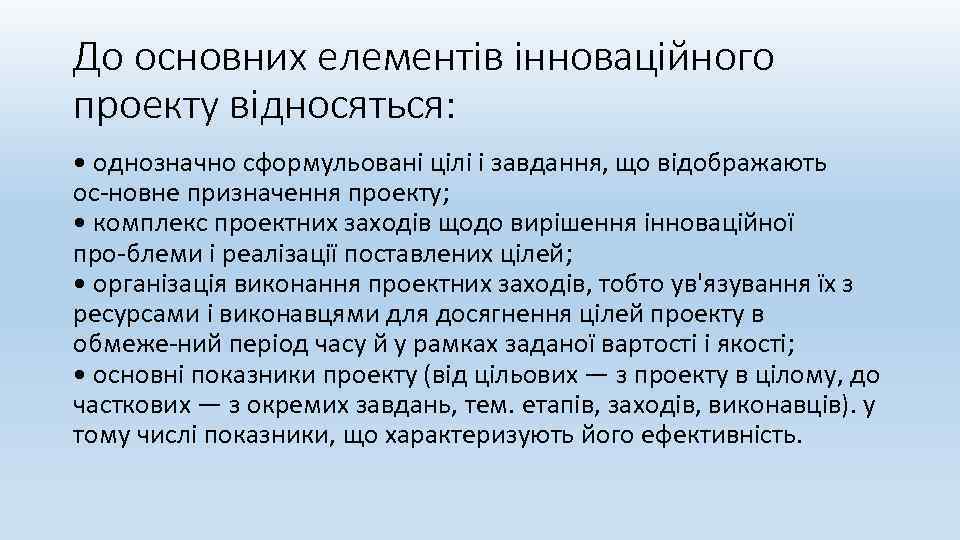 До основних елементів інноваційного проекту відносяться:

• однозначно сформульовані цілі і завдання, що відображають ос-новне призначення проекту;
• комплекс проектних заходів щодо вирішення інноваційної про-блеми і реалізації поставлених цілей;
• організація виконання проектних заходів, тобто ув'язування їх з ресурсами і виконавцями для досягнення цілей проекту в обмеже-ний період часу й у рамках заданої вартості і якості;
• основні показники проекту (від цільових — з проекту в цілому, до часткових — з окремих завдань, тем. етапів, заходів, виконавців). у тому числі показники, що характеризують його ефективність.